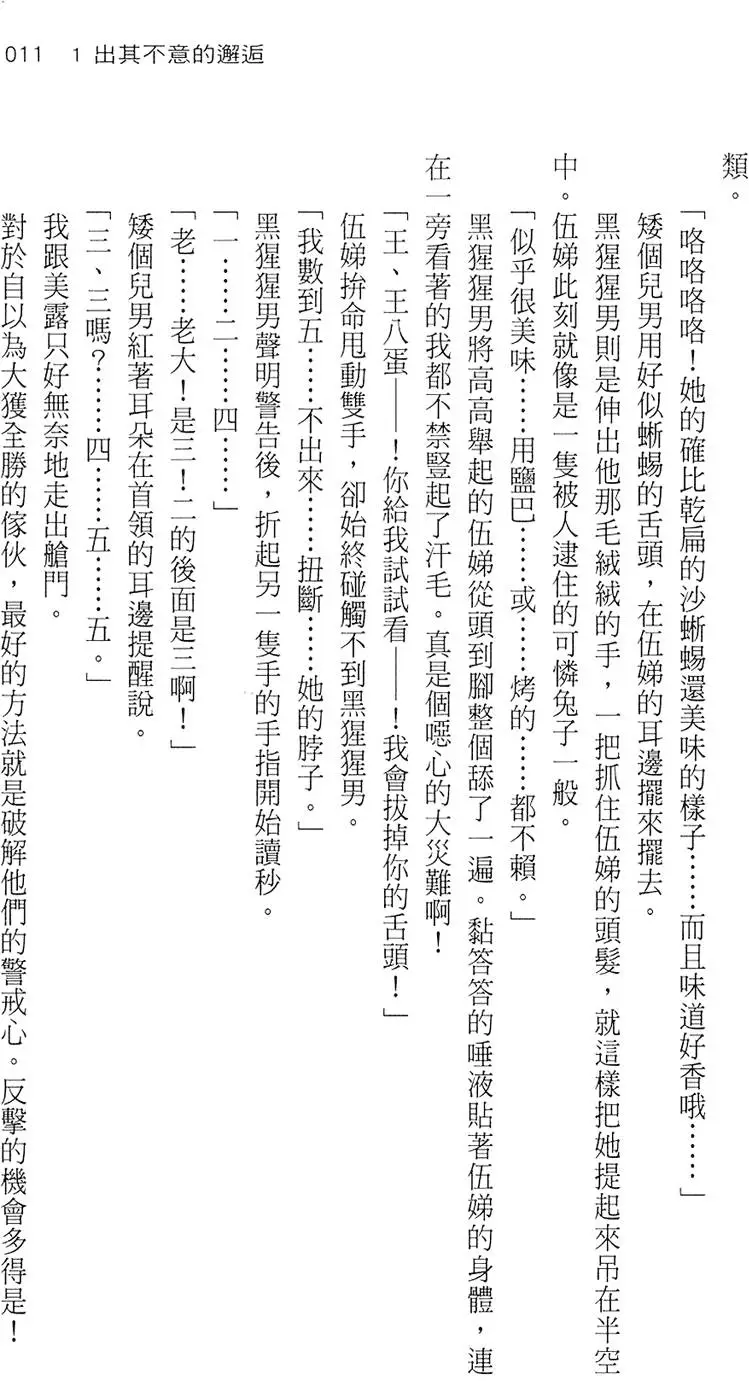 011　1 出其不意的邂逅

類。

「咯咯咯咯！她的確比乾扁的沙蜥蜴還美味的樣子……而且味道好香哦……」

矮個兒男用好似蜥蜴的舌頭，在伍娣的耳邊擺來擺去。

黑猩猩男則是伸出他那毛絨絨的手，一把抓住伍娣的頭髮，就這樣把她提起來吊在半空中。伍娣此刻就像是一隻被人逮住的可憐兔子一般。

「似乎很美味……用鹽巴……或……烤的……都不賴。」

黑猩猩男將高高舉起的伍娣從頭到腳整個舔了一遍。黏答答的唾液貼著伍娣的身體，連在一旁看著的我都不禁豎起了汗毛。真是個噁心的大災難啊！

「王、王八蛋——！你給我試試看——！我會拔掉你的舌頭！」

伍娣拚命甩動雙手，卻始終碰觸不到黑猩猩男。

「我數到五……不出來……扭斷……她的脖子。」

黑猩猩男聲明警告後，折起另一隻手的手指開始讀秒。

「一……二……四……」

「老……老大！是三！二的後面是三啊！」

矮個兒男紅著耳朵在首領的耳邊提醒說。

「三、三嗎？……四……五……五。」

我跟美露只好無奈地走出艙門。

對於自以為大獲全勝的傢伙，最好的方法就是破解他們的警戒心。反擊的機會多得是！